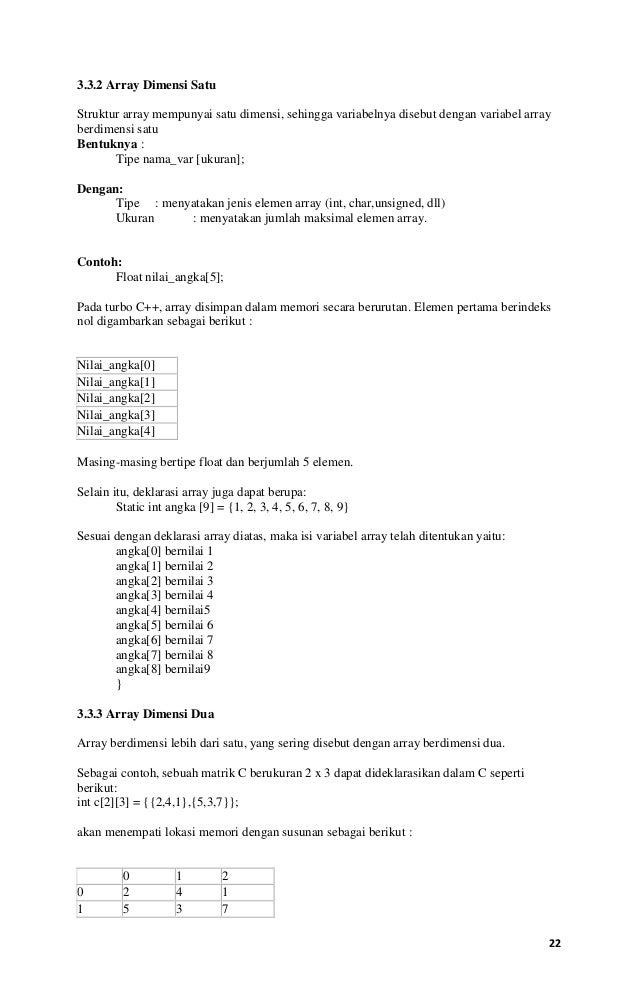 3.3.2 Array Dimensi Satu

Struktur array mempunyai satu dimensi, sehingga variabelnya disebut dengan variabel array berdimensi satu

Bentuknya :
Tipe nama_var [ukuran];

Dengan:
Tipe : menyatakan jenis elemen array (int, char,unsigned, dll)
Ukuran : menyatakan jumlah maksimal elemen array.

Contoh:
Float nilai_angka[5];

Pada turbo C++, array disimpan dalam memori secara berurutan. Elemen pertama berindeks nol digambarkan sebagai berikut :

| Nilai_angka[0] |
|---|
| Nilai_angka[1] |
| Nilai_angka[2] |
| Nilai_angka[3] |
| Nilai_angka[4] |

Masing-masing bertipe float dan berjumlah 5 elemen.

Selain itu, deklarasi array juga dapat berupa:
Static int angka [9] = {1, 2, 3, 4, 5, 6, 7, 8, 9}

Sesuai dengan deklarasi array diatas, maka isi variabel array telah ditentukan yaitu:
angka[0] bernilai 1
angka[1] bernilai 2
angka[2] bernilai 3
angka[3] bernilai 4
angka[4] bernilai5
angka[5] bernilai 6
angka[6] bernilai 7
angka[7] bernilai 8
angka[8] bernilai9
}

3.3.3 Array Dimensi Dua

Array berdimensi lebih dari satu, yang sering disebut dengan array berdimensi dua.

Sebagai contoh, sebuah matrik C berukuran 2 x 3 dapat dideklarasikan dalam C seperti berikut:
int c[2][3] = {{2,4,1},{5,3,7}};

akan menempati lokasi memori dengan susunan sebagai berikut :

| | 0 | 1 | 2 |
|---|---|---|---|
| 0 | 2 | 4 | 1 |
| 1 | 5 | 3 | 7 |

22